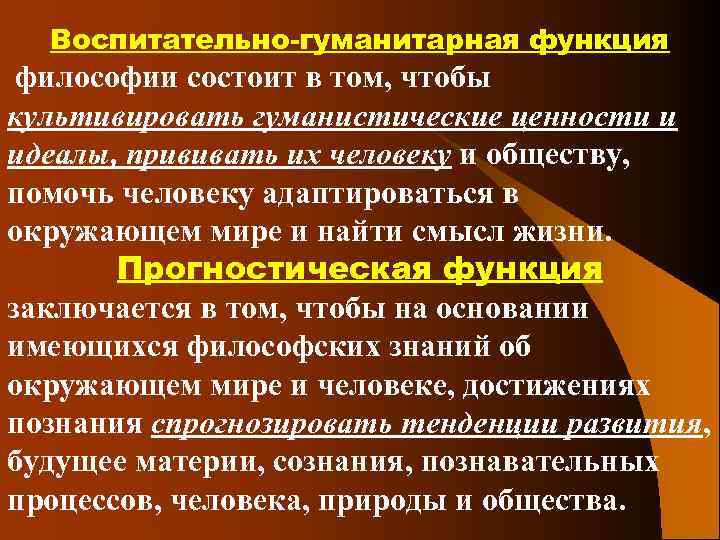 Воспитательно-гуманитарная функция философии состоит в том, чтобы культивировать гуманистические ценности и идеалы, прививать их человеку и обществу, помочь человеку адаптироваться в окружающем мире и найти смысл жизни.

Прогностическая функция заключается в том, чтобы на основании имеющихся философских знаний об окружающем мире и человеке, достижениях познания спрогнозировать тенденции развития, будущее материи, сознания, познавательных процессов, человека, природы и общества.